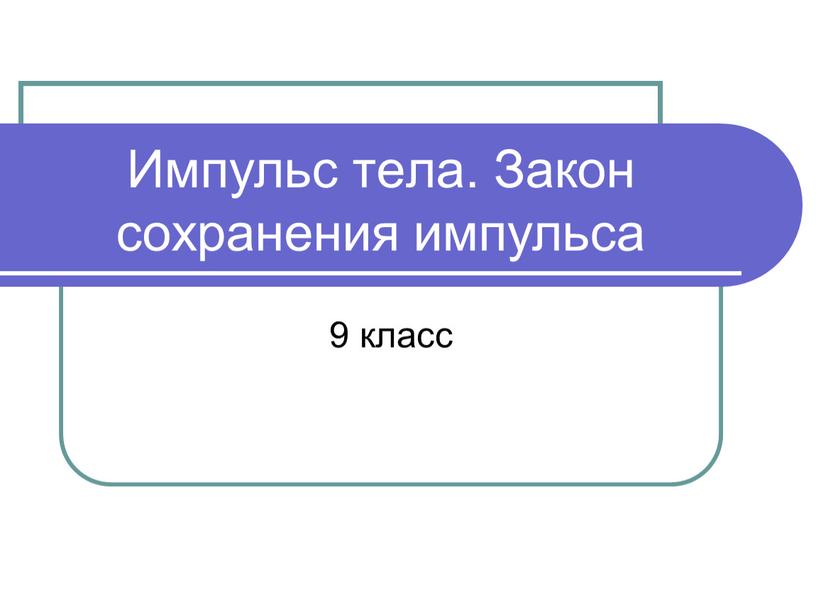 Импульс тела. Закон сохранения импульса

9 класс